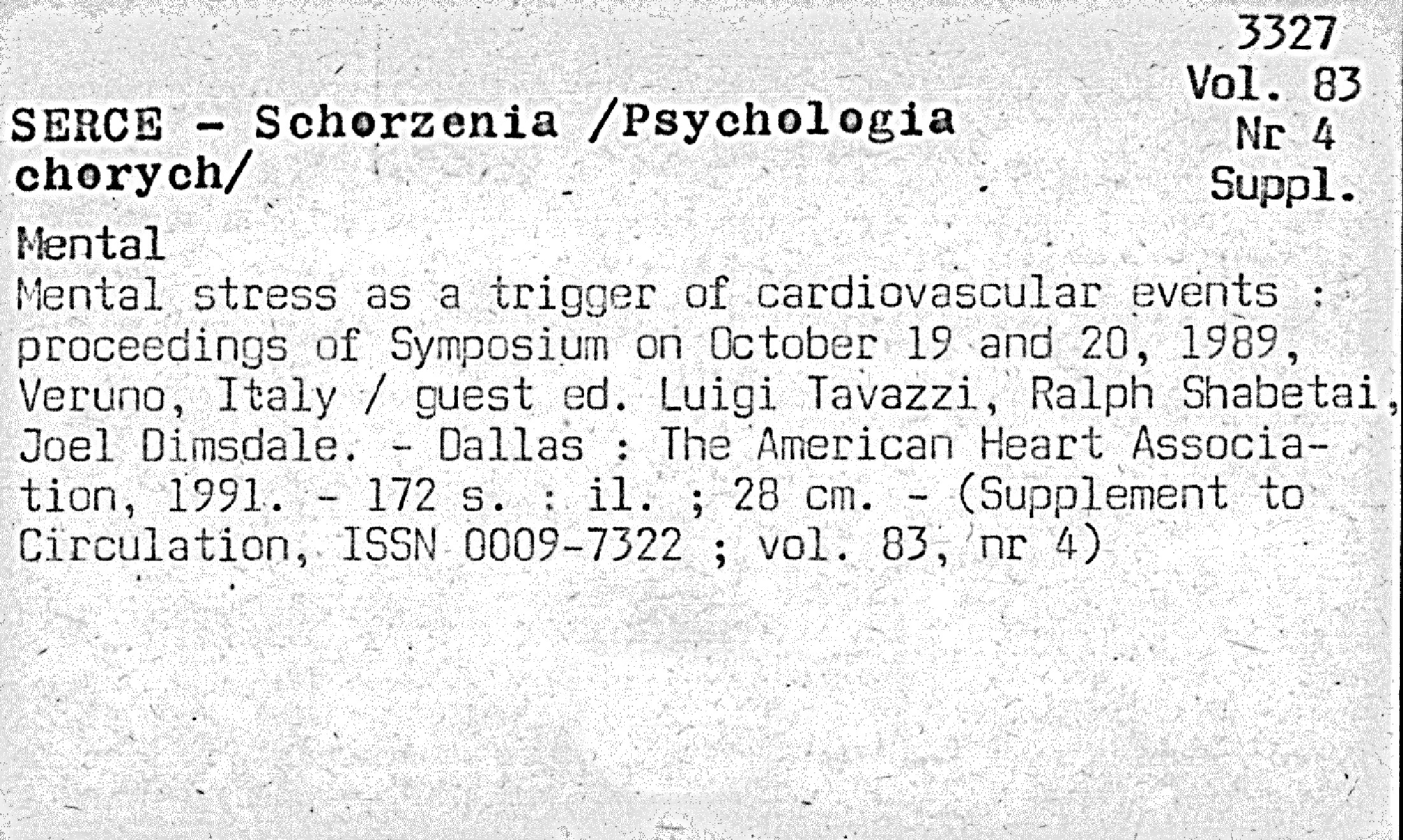 3327
Vol. 83
Nr 4
Suppl.

SERCE - Schorzenia /Psychologia chorych/

Mental

Mental stress as a trigger of cardiovascular events : proceedings of Symposium on October 19 and 20, 1989, Veruno, Italy / guest ed. Luigi Tavazzi, Ralph Shabetai, Joel Dimsdale. - Dallas : The American Heart Association, 1991. - 172 s. : il. ; 28 cm. - (Supplement to Circulation, ISSN 0009-7322 ; vol. 83, nr 4)